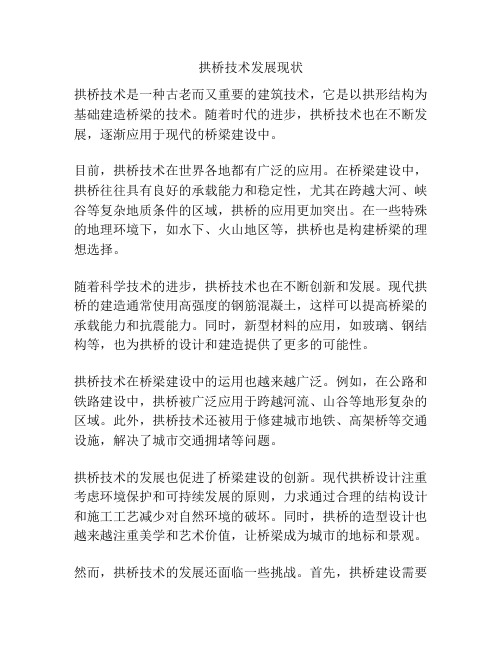 拱桥技术发展现状

拱桥技术是一种古老而又重要的建筑技术，它是以拱形结构为基础建造桥梁的技术。随着时代的进步，拱桥技术也在不断发展，逐渐应用于现代的桥梁建设中。

目前，拱桥技术在世界各地都有广泛的应用。在桥梁建设中，拱桥往往具有良好的承载能力和稳定性，尤其在跨越大河、峡谷等复杂地质条件的区域，拱桥的应用更加突出。在一些特殊的地理环境下，如水下、火山地区等，拱桥也是构建桥梁的理想选择。

随着科学技术的进步，拱桥技术也在不断创新和发展。现代拱桥的建造通常使用高强度的钢筋混凝土，这样可以提高桥梁的承载能力和抗震能力。同时，新型材料的应用，如玻璃、钢结构等，也为拱桥的设计和建造提供了更多的可能性。

拱桥技术在桥梁建设中的运用也越来越广泛。例如，在公路和铁路建设中，拱桥被广泛应用于跨越河流、山谷等地形复杂的区域。此外，拱桥技术还被用于修建城市地铁、高架桥等交通设施，解决了城市交通拥堵等问题。

拱桥技术的发展也促进了桥梁建设的创新。现代拱桥设计注重考虑环境保护和可持续发展的原则，力求通过合理的结构设计和施工工艺减少对自然环境的破坏。同时，拱桥的造型设计也越来越注重美学和艺术价值，让桥梁成为城市的地标和景观。

然而，拱桥技术的发展还面临一些挑战。首先，拱桥建设需要